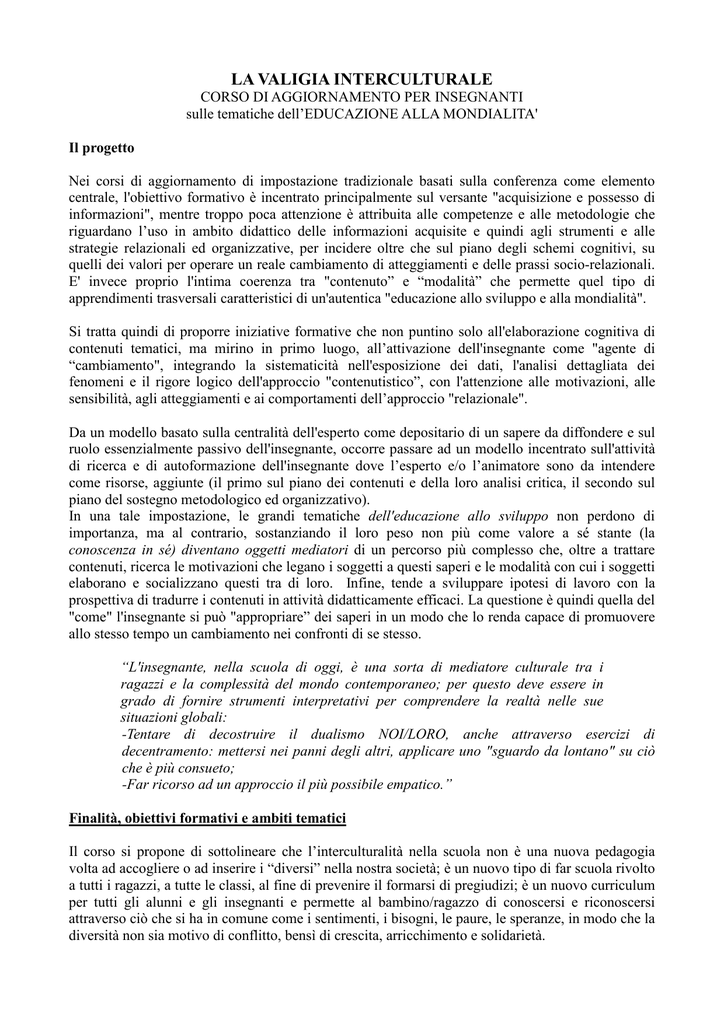 LA VALIGIA INTERCULTURALE
CORSO DI AGGIORNAMENTO PER INSEGNANTI
sulle tematiche dell'EDUCAZIONE ALLA MONDIALITA'

Il progetto

Nei corsi di aggiornamento di impostazione tradizionale basati sulla conferenza come elemento centrale, l'obiettivo formativo è incentrato principalmente sul versante "acquisizione e possesso di informazioni", mentre troppo poca attenzione è attribuita alle competenze e alle metodologie che riguardano l'uso in ambito didattico delle informazioni acquisite e quindi agli strumenti e alle strategie relazionali ed organizzative, per incidere oltre che sul piano degli schemi cognitivi, su quelli dei valori per operare un reale cambiamento di atteggiamenti e delle prassi socio-relazionali. E' invece proprio l'intima coerenza tra "contenuto" e "modalità" che permette quel tipo di apprendimenti trasversali caratteristici di un'autentica "educazione allo sviluppo e alla mondialità".

Si tratta quindi di proporre iniziative formative che non puntino solo all'elaborazione cognitiva di contenuti tematici, ma mirino in primo luogo, all'attivazione dell'insegnante come "agente di "cambiamento", integrando la sistematicità nell'esposizione dei dati, l'analisi dettagliata dei fenomeni e il rigore logico dell'approccio "contenutistico", con l'attenzione alle motivazioni, alle sensibilità, agli atteggiamenti e ai comportamenti dell'approccio "relazionale".

Da un modello basato sulla centralità dell'esperto come depositario di un sapere da diffondere e sul ruolo essenzialmente passivo dell'insegnante, occorre passare ad un modello incentrato sull'attività di ricerca e di autoformazione dell'insegnante dove l'esperto e/o l'animatore sono da intendere come risorse, aggiunte (il primo sul piano dei contenuti e della loro analisi critica, il secondo sul piano del sostegno metodologico ed organizzativo).
In una tale impostazione, le grandi tematiche dell'educazione allo sviluppo non perdono di importanza, ma al contrario, sostanziando il loro peso non più come valore a sé stante (la conoscenza in sé) diventano oggetti mediatori di un percorso più complesso che, oltre a trattare contenuti, ricerca le motivazioni che legano i soggetti a questi saperi e le modalità con cui i soggetti elaborano e socializzano questi tra di loro. Infine, tende a sviluppare ipotesi di lavoro con la prospettiva di tradurre i contenuti in attività didatticamente efficaci. La questione è quindi quella del "come" l'insegnante si può "appropriare" dei saperi in un modo che lo renda capace di promuovere allo stesso tempo un cambiamento nei confronti di se stesso.

"L'insegnante, nella scuola di oggi, è una sorta di mediatore culturale tra i ragazzi e la complessità del mondo contemporaneo; per questo deve essere in grado di fornire strumenti interpretativi per comprendere la realtà nelle sue situazioni globali:
-Tentare di decostruire il dualismo NOI/LORO, anche attraverso esercizi di decentramento: mettersi nei panni degli altri, applicare uno "sguardo da lontano" su ciò che è più consueto;
-Far ricorso ad un approccio il più possibile empatico."

Finalità, obiettivi formativi e ambiti tematici

Il corso si propone di sottolineare che l'interculturalità nella scuola non è una nuova pedagogia volta ad accogliere o ad inserire i "diversi" nella nostra società; è un nuovo tipo di far scuola rivolto a tutti i ragazzi, a tutte le classi, al fine di prevenire il formarsi di pregiudizi; è un nuovo curriculum per tutti gli alunni e gli insegnanti e permette al bambino/ragazzo di conoscersi e riconoscersi attraverso ciò che si ha in comune come i sentimenti, i bisogni, le paure, le speranze, in modo che la diversità non sia motivo di conflitto, bensì di crescita, arricchimento e solidarietà.